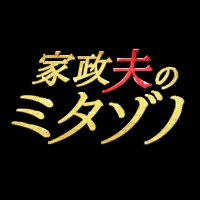 家政夫の
ミタゾノ